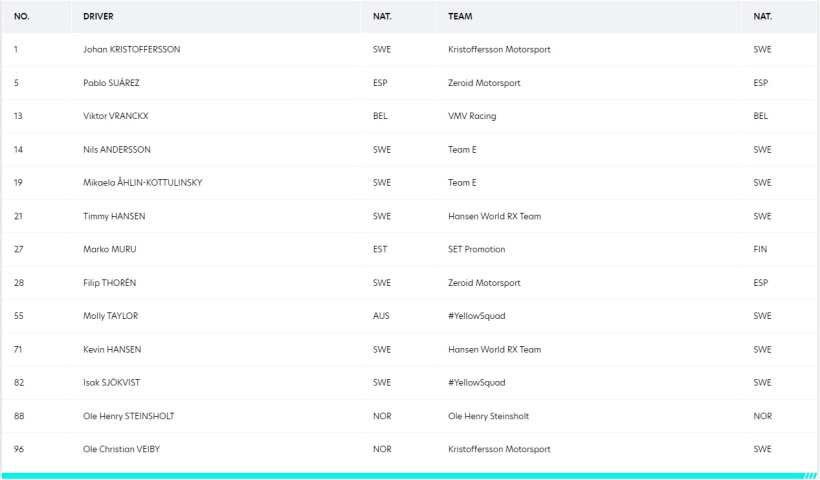 | NO. | DRIVER | NAT. | TEAM | NAT. |
|---|---|---|---|---|
| 1 | Johan KRISTOFFERSSON | SWE | Kristoffersson Motorsport | SWE |
| 5 | Pablo SUÁREZ | ESP | Zeroid Motorsport | ESP |
| 13 | Viktor VRANCKX | BEL | VMV Racing | BEL |
| 14 | Nils ANDERSSON | SWE | Team E | SWE |
| 19 | Mikaela ÅHLIN-KOTTULINSKY | SWE | Team E | SWE |
| 21 | Timmy HANSEN | SWE | Hansen World RX Team | SWE |
| 27 | Marko MURU | EST | SET Promotion | FIN |
| 28 | Filip THORÉN | SWE | Zeroid Motorsport | ESP |
| 55 | Molly TAYLOR | AUS | #YellowSquad | SWE |
| 71 | Kevin HANSEN | SWE | Hansen World RX Team | SWE |
| 82 | Isak SJÖKVIST | SWE | #YellowSquad | SWE |
| 88 | Ole Henry STEINSHOLT | NOR | Ole Henry Steinsholt | NOR |
| 96 | Ole Christian VEIBY | NOR | Kristoffersson Motorsport | SWE |